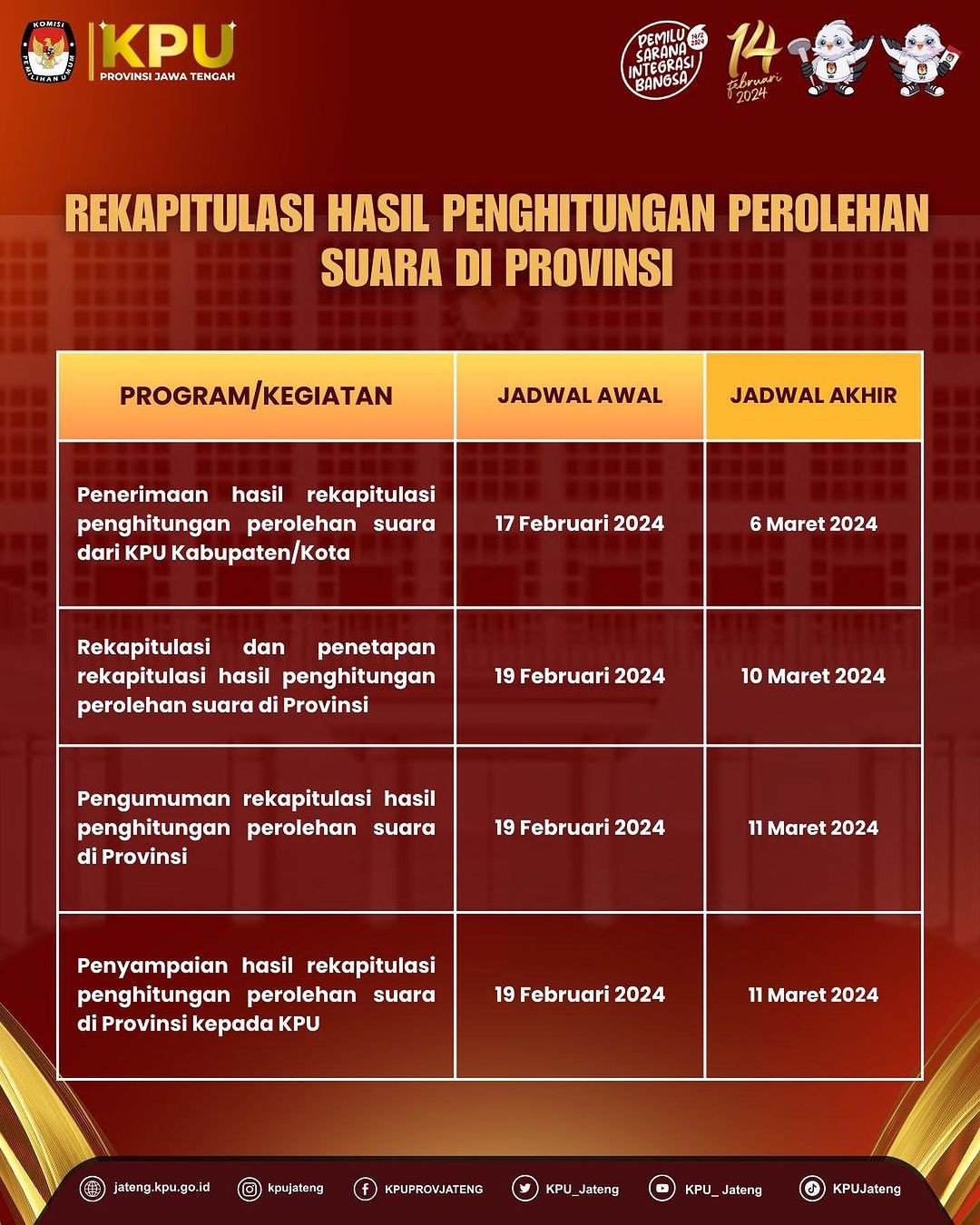 KOMISI PEMILIHAN UMUM

KPU
PROVINSI JAWA TENGAH

PEMILU SARANA INTEGRASI BANGSA 14/2 2024

14 februari 2024

REKAPITULASI HASIL PENGHITUNGAN PEROLEHAN SUARA DI PROVINSI

| PROGRAM/KEGIATAN | JADWAL AWAL | JADWAL AKHIR |
|---|---|---|
| Penerimaan hasil rekapitulasi penghitungan perolehan suara dari KPU Kabupaten/Kota | 17 Februari 2024 | 6 Maret 2024 |
| Rekapitulasi dan penetapan rekapitulasi hasil penghitungan perolehan suara di Provinsi | 19 Februari 2024 | 10 Maret 2024 |
| Pengumuman rekapitulasi hasil penghitungan perolehan suara di Provinsi | 19 Februari 2024 | 11 Maret 2024 |
| Penyampaian hasil rekapitulasi penghitungan perolehan suara di Provinsi kepada KPU | 19 Februari 2024 | 11 Maret 2024 |

jateng.kpu.go.id kpujateng KPUPROVJATENG KPU_Jateng KPU_ Jateng KPUJateng